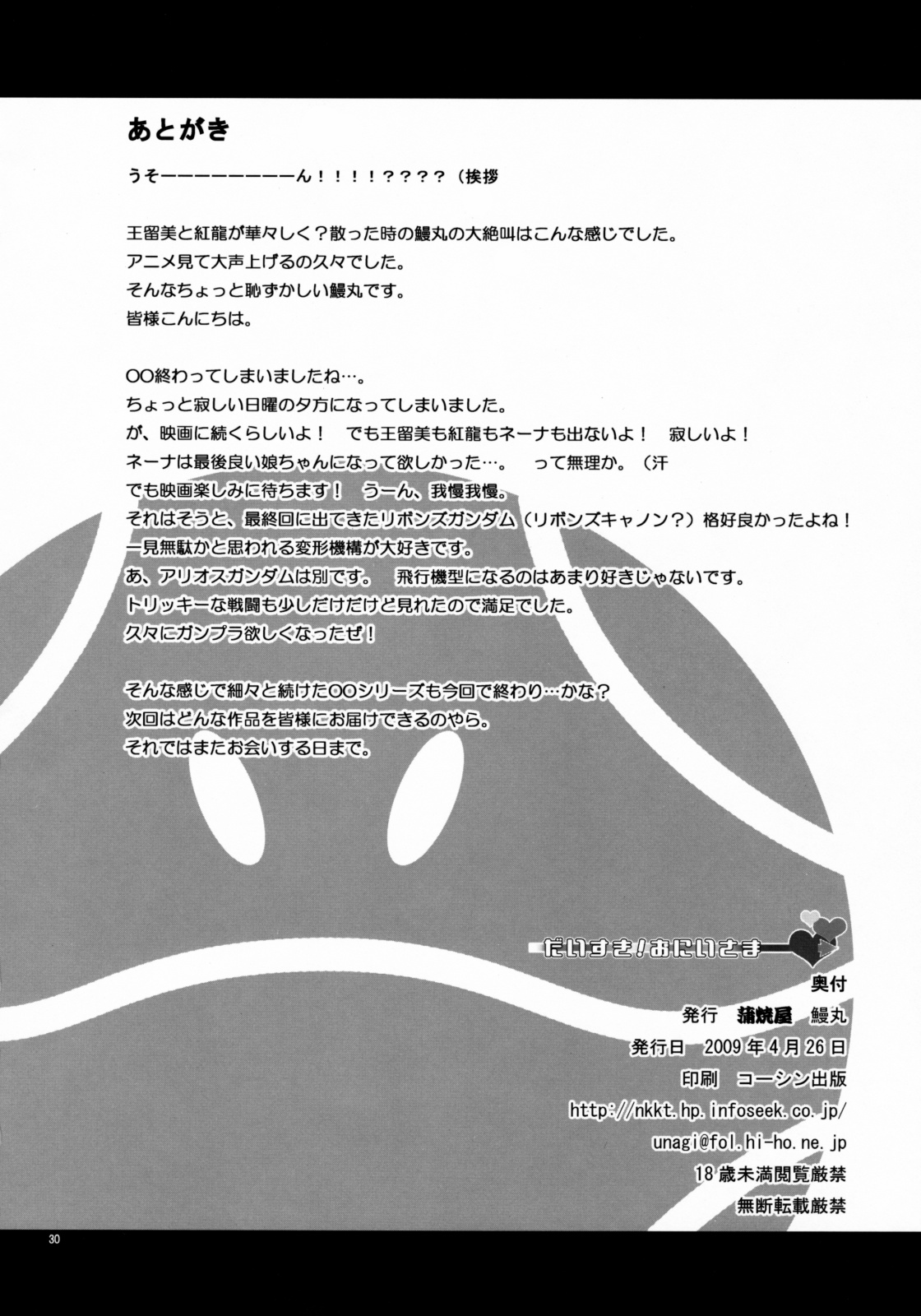 あとがき

うそーーーーーーーーん！！！！？？？？（挨拶

王留美と紅龍が華々しく？散った時の鰻丸の大絶叫はこんな感じでした。
アニメ見て大声上げるの久々でした。
そんなちょっと恥ずかしい鰻丸です。
皆様こんにちは。

OO終わってしまいましたね…。
ちょっと寂しい日曜の夕方になってしまいました。
が、映画に続くらしいよ！ でも王留美も紅龍もネーナも出ないよ！ 寂しいよ！
ネーナは最後良い娘ちゃんになって欲しかった…。 って無理か。（汗
でも映画楽しみに待ちます！ うーん、我慢我慢。
それはそうと、最終回に出てきたリボンズガンダム（リボンズキャノン？）格好良かったよね！
一見無駄かと思われる変形機構が大好きです。
あ、アリオスガンダムは別です。 飛行機型になるのはあまり好きじゃないです。
トリッキーな戦闘も少しだけだけど見れたので満足でした。
久々にガンプラ欲しくなったぜ！

そんな感じで細々と続けたOOシリーズも今回で終わり…かな？
次回はどんな作品を皆様にお届けできるのやら。
それではまたお会いする日まで。

だいすき！おにいさま

奥付
発行 蒲焼屋 鰻丸
発行日 2009年4月26日
印刷 コーシン出版
http://nkkt.hp.infoseek.co.jp/
unagi@fol.hi-ho.ne.jp
18歳未満閲覧厳禁
無断転載厳禁

30